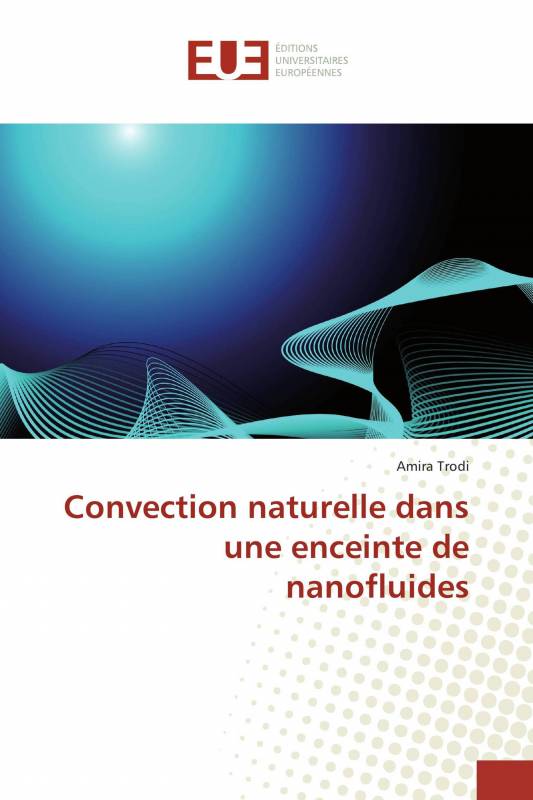 EUE
ÉDITIONS
UNIVERSITAIRES
EUROPÉENNES

Amira Trodi

Convection naturelle dans une enceinte de nanofluides